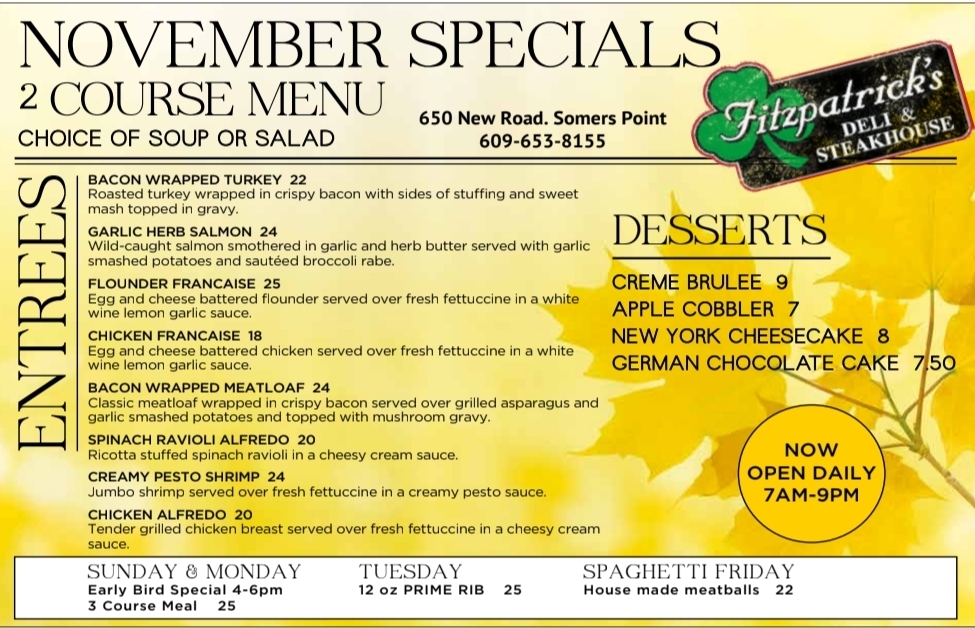 NOVEMBER SPECIALS
2 COURSE MENU
CHOICE OF SOUP OR SALAD

650 New Road. Somers Point
609-653-8155

Fitzpatrick's
DELI & STEAKHOUSE

ENTREES

BACON WRAPPED TURKEY 22
Roasted turkey wrapped in crispy bacon with sides of stuffing and sweet mash topped in gravy.

GARLIC HERB SALMON 24
Wild-caught salmon smothered in garlic and herb butter served with garlic smashed potatoes and sautéed broccoli rabe.

FLOUNDER FRANCAISE 25
Egg and cheese battered flounder served over fresh fettuccine in a white wine lemon garlic sauce.

CHICKEN FRANCAISE 18
Egg and cheese battered chicken served over fresh fettuccine in a white wine lemon garlic sauce.

BACON WRAPPED MEATLOAF 24
Classic meatloaf wrapped in crispy bacon served over grilled asparagus and garlic smashed potatoes and topped with mushroom gravy.

SPINACH RAVIOLI ALFREDO 20
Ricotta stuffed spinach ravioli in a cheesy cream sauce.

CREAMY PESTO SHRIMP 24
Jumbo shrimp served over fresh fettuccine in a creamy pesto sauce.

CHICKEN ALFREDO 20
Tender grilled chicken breast served over fresh fettuccine in a cheesy cream sauce.

DESSERTS
CREME BRULEE 9
APPLE COBBLER 7
NEW YORK CHEESECAKE 8
GERMAN CHOCOLATE CAKE 7.50

NOW
OPEN DAILY
7AM-9PM

SUNDAY & MONDAY
Early Bird Special 4-6pm
3 Course Meal 25

TUESDAY
12 oz PRIME RIB 25

SPAGHETTI FRIDAY
House made meatballs 22